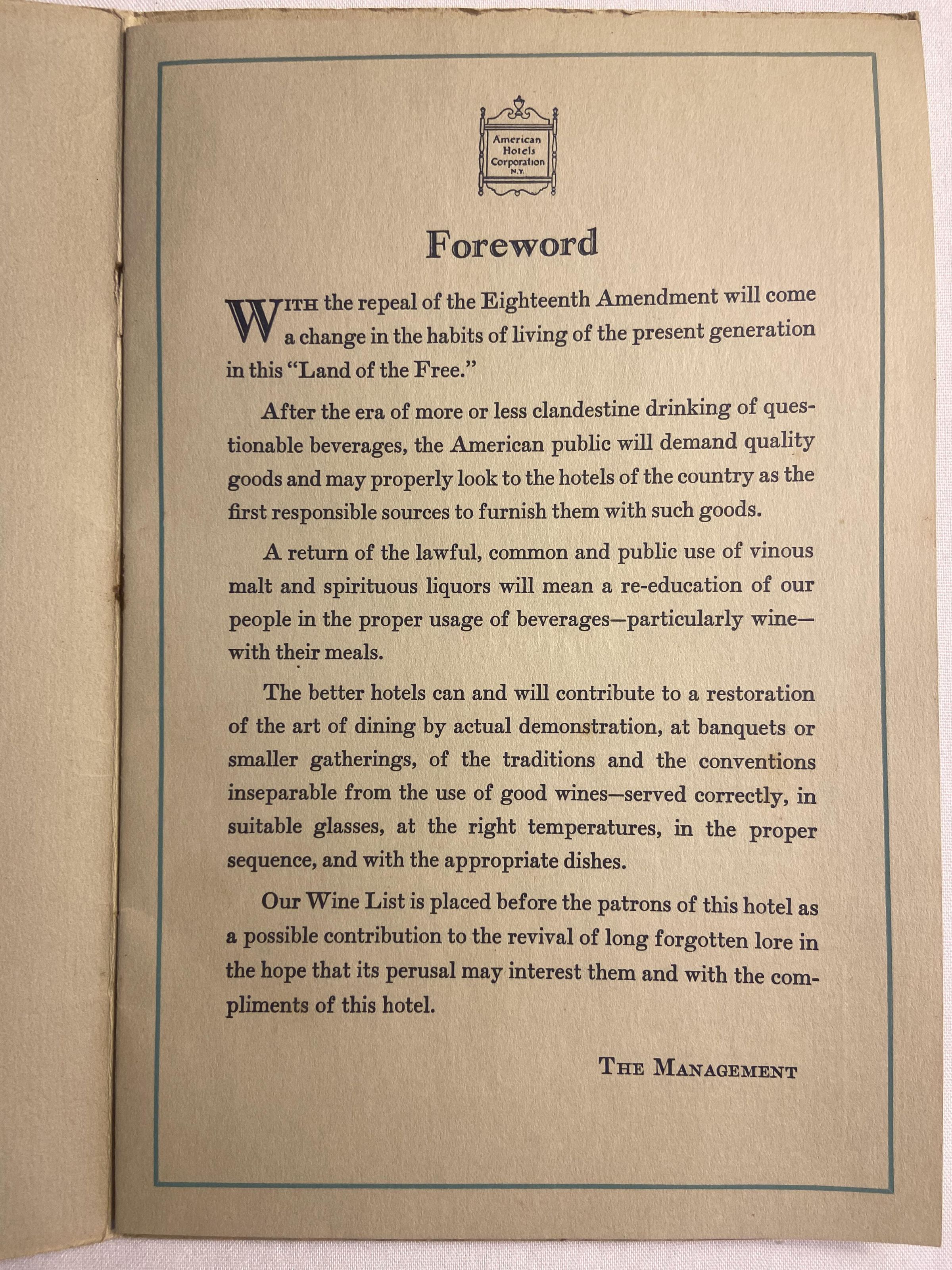 American Hotels Corporation N.Y.

Foreword

WITH the repeal of the Eighteenth Amendment will come a change in the habits of living of the present generation in this "Land of the Free."

After the era of more or less clandestine drinking of questionable beverages, the American public will demand quality goods and may properly look to the hotels of the country as the first responsible sources to furnish them with such goods.

A return of the lawful, common and public use of vinous malt and spirituous liquors will mean a re-education of our people in the proper usage of beverages—particularly wine—with their meals.

The better hotels can and will contribute to a restoration of the art of dining by actual demonstration, at banquets or smaller gatherings, of the traditions and the conventions inseparable from the use of good wines—served correctly, in suitable glasses, at the right temperatures, in the proper sequence, and with the appropriate dishes.

Our Wine List is placed before the patrons of this hotel as a possible contribution to the revival of long forgotten lore in the hope that its perusal may interest them and with the compliments of this hotel.

THE MANAGEMENT